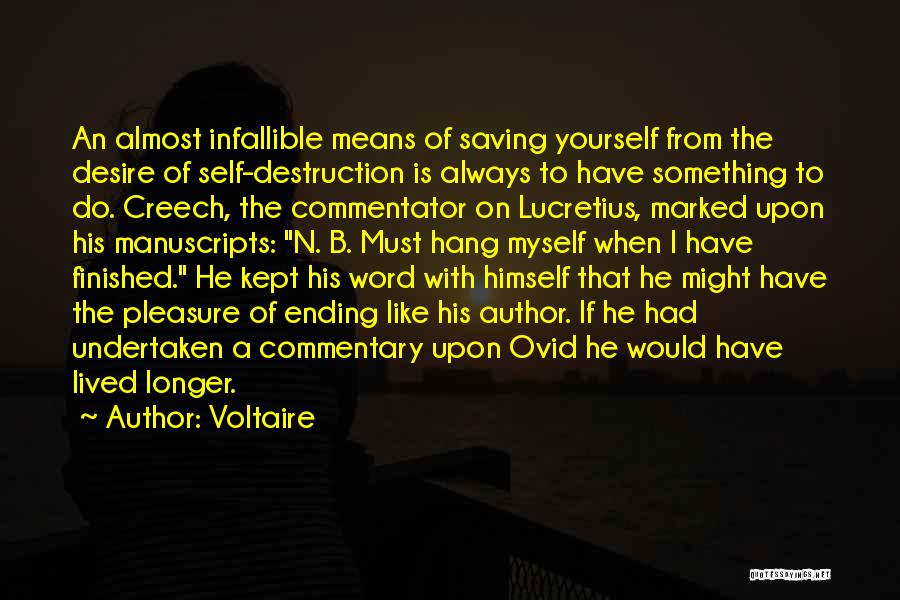 An almost infallible means of saving yourself from the desire of self-destruction is always to have something to do. Creech, the commentator on Lucretius, marked upon his manuscripts: "N. B. Must hang myself when I have finished." He kept his word with himself that he might have the pleasure of ending like his author. If he had undertaken a commentary upon Ovid he would have lived longer.

~ Author: Voltaire

QUOTESSAYINGS.NET